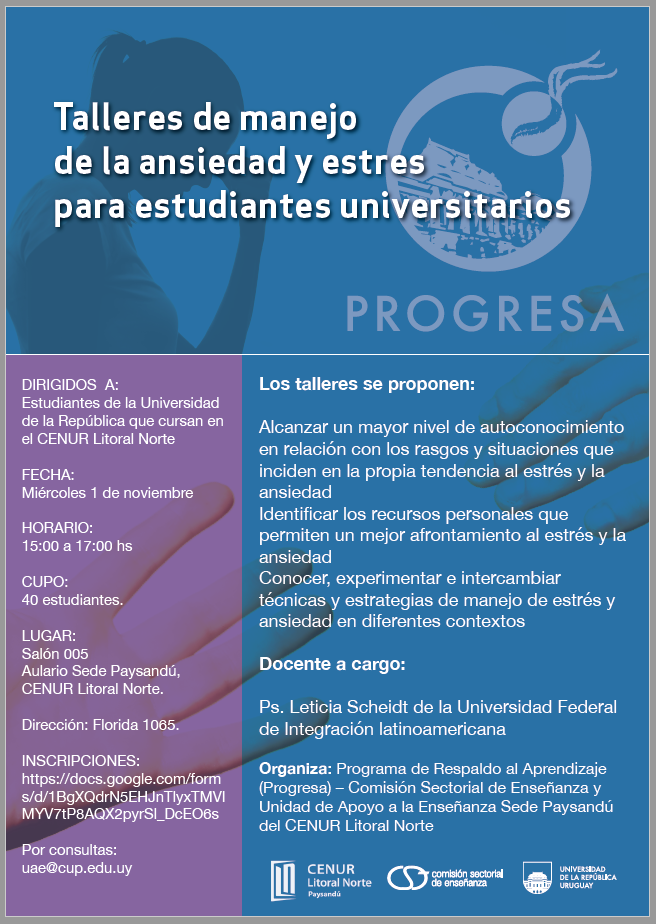 Talleres de manejo de la ansiedad y estres para estudiantes universitarios

PROGRESA

DIRIGIDOS A:
Estudiantes de la Universidad de la República que cursan en el CENUR Litoral Norte

FECHA:
Miércoles 1 de noviembre

HORARIO:
15:00 a 17:00 hs

CUPO:
40 estudiantes.

LUGAR:
Salón 005
Aulario Sede Paysandú, CENUR Litoral Norte.

Dirección: Florida 1065.

INSCRIPCIONES:
https://docs.google.com/forms/d/1BgXQdrN5EHJnTlyxTMVIMYV7tP8AQX2pyrSl_DcEO6s

Por consultas:
uae@cup.edu.uy

Los talleres se proponen:

Alcanzar un mayor nivel de autoconocimiento en relación con los rasgos y situaciones que inciden en la propia tendencia al estrés y la ansiedad
Identificar los recursos personales que permiten un mejor afrontamiento al estrés y la ansiedad
Conocer, experimentar e intercambiar técnicas y estrategias de manejo de estrés y ansiedad en diferentes contextos

Docente a cargo:

Ps. Leticia Scheidt de la Universidad Federal de Integración latinoamericana

Organiza: Programa de Respaldo al Aprendizaje (Progresa) – Comisión Sectorial de Enseñanza y Unidad de Apoyo a la Enseñanza Sede Paysandú del CENUR Litoral Norte

CENUR Litoral Norte Paysandú
comisión sectorial de enseñanza
UNIVERSIDAD DE LA REPÚBLICA URUGUAY